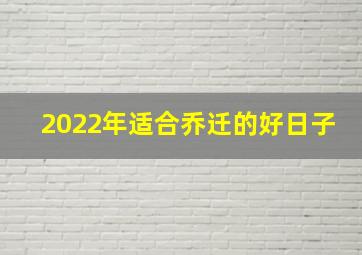 2022年适合乔迁的好日子